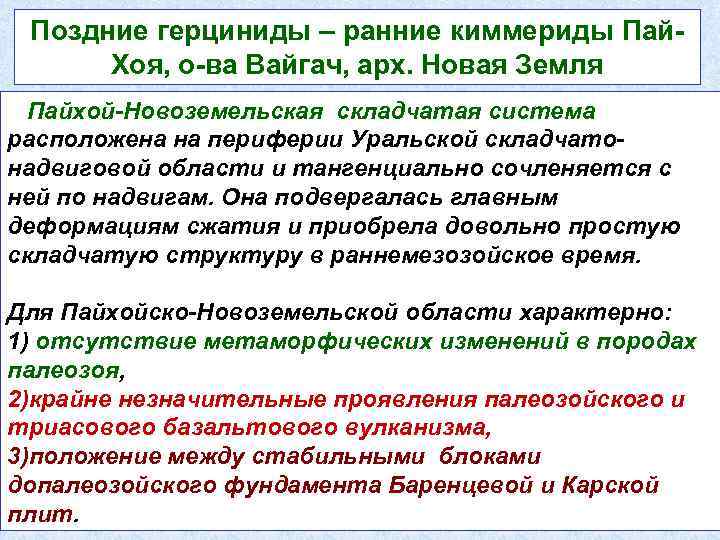 Поздние герциниды – ранние киммериды Пай-Хоя, о-ва Вайгач, арх. Новая Земля

Пайхой-Новоземельская складчатая система расположена на периферии Уральской складчато-надвиговой области и тангенциально сочленяется с ней по надвигам. Она подвергалась главным деформациям сжатия и приобрела довольно простую складчатую структуру в раннемезозойское время.

Для Пайхойско-Новоземельской области характерно:
1) отсутствие метаморфических изменений в породах палеозоя,
2)крайне незначительные проявления палеозойского и триасового базальтового вулканизма,
3)положение между стабильными блоками допалеозойского фундамента Баренцевой и Карской плит.